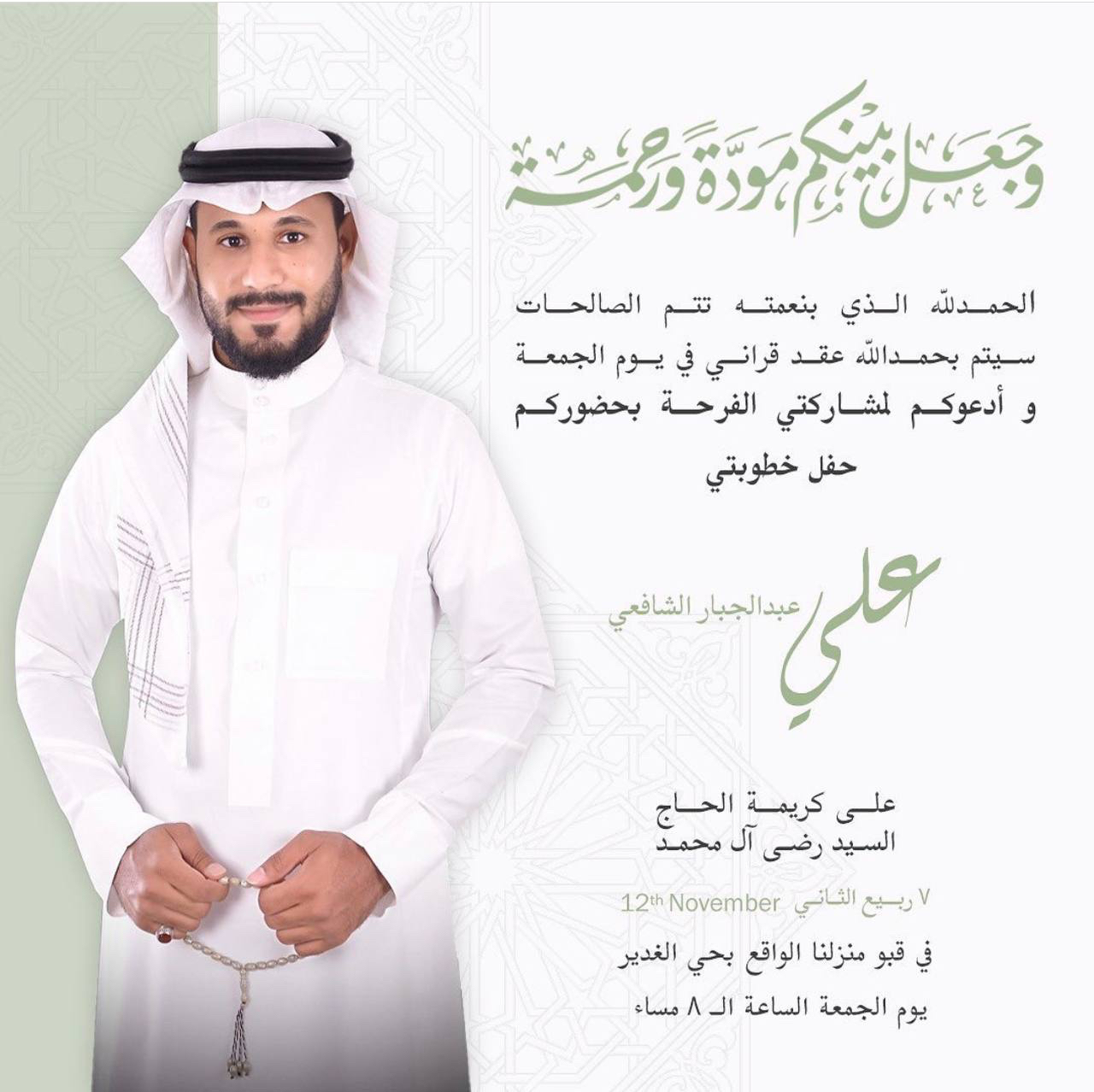 وجعل بينكم مودة ورحمة

الحمدلله الذي بنعمته تتم الصالحات سيتم بحمدالله عقد قراني في يوم الجمعة و أدعوكم لمشاركتي الفرحة بحضوركم حفل خطوبتي

علي عبدالجبار الشافعي

على كريمة الحاج
السيد رضى آل محمد

٧ ربيع الثاني 12th November

في قبو منزلنا الواقع بحي الغدير
يوم الجمعة الساعة الـ ٨ مساء